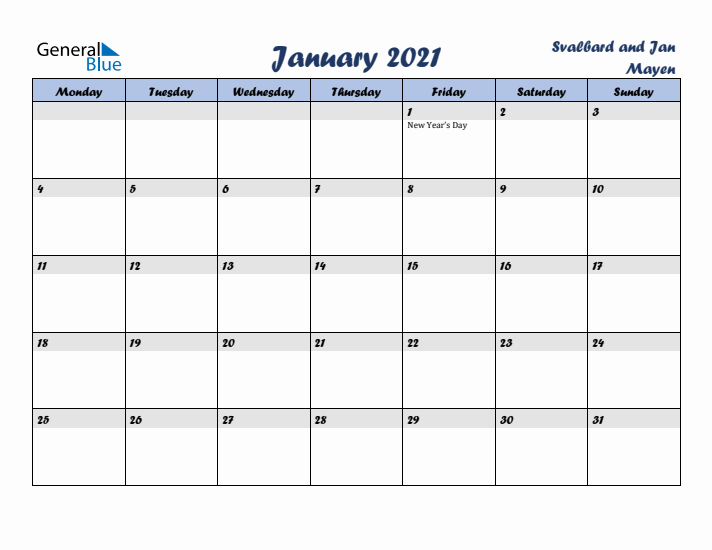 General Blue

January 2021

Svalbard and Jan Mayen

| Monday | Tuesday | Wednesday | Thursday | Friday | Saturday | Sunday |
|---|---|---|---|---|---|---|
| | | | | 1 New Year's Day | 2 | 3 |
| 4 | 5 | 6 | 7 | 8 | 9 | 10 |
| 11 | 12 | 13 | 14 | 15 | 16 | 17 |
| 18 | 19 | 20 | 21 | 22 | 23 | 24 |
| 25 | 26 | 27 | 28 | 29 | 30 | 31 |